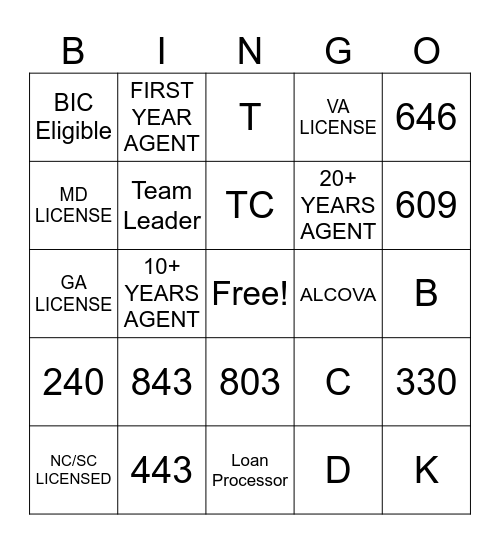 | B | I | N | G | O |
|---|---|---|---|---|
| BIC Eligible | FIRST YEAR AGENT | T | VA LICENSE | 646 |
| MD LICENSE | Team Leader | TC | 20+ YEARS AGENT | 609 |
| GA LICENSE | 10+ YEARS AGENT | Free! | ALCOVA | B |
| 240 | 843 | 803 | C | 330 |
| NC/SC LICENSED | 443 | Loan Processor | D | K |